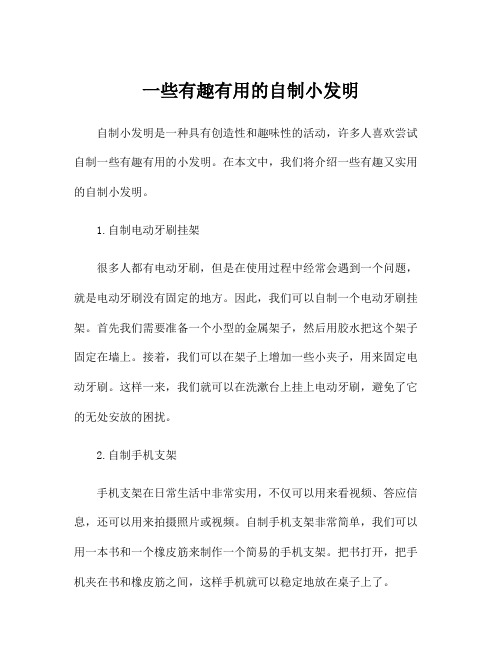 一些有趣有用的自制小发明

自制小发明是一种具有创造性和趣味性的活动，许多人喜欢尝试自制一些有趣有用的小发明。在本文中，我们将介绍一些有趣又实用的自制小发明。

1.自制电动牙刷挂架

很多人都有电动牙刷，但是在使用过程中经常会遇到一个问题，就是电动牙刷没有固定的地方。因此，我们可以自制一个电动牙刷挂架。首先我们需要准备一个小型的金属架子，然后用胶水把这个架子固定在墙上。接着，我们可以在架子上增加一些小夹子，用来固定电动牙刷。这样一来，我们就可以在洗漱台上挂上电动牙刷，避免了它的无处安放的困扰。

2.自制手机支架

手机支架在日常生活中非常实用，不仅可以用来看视频、答应信息，还可以用来拍摄照片或视频。自制手机支架非常简单，我们可以用一本书和一个橡皮筋来制作一个简易的手机支架。把书打开，把手机夹在书和橡皮筋之间，这样手机就可以稳定地放在桌子上了。